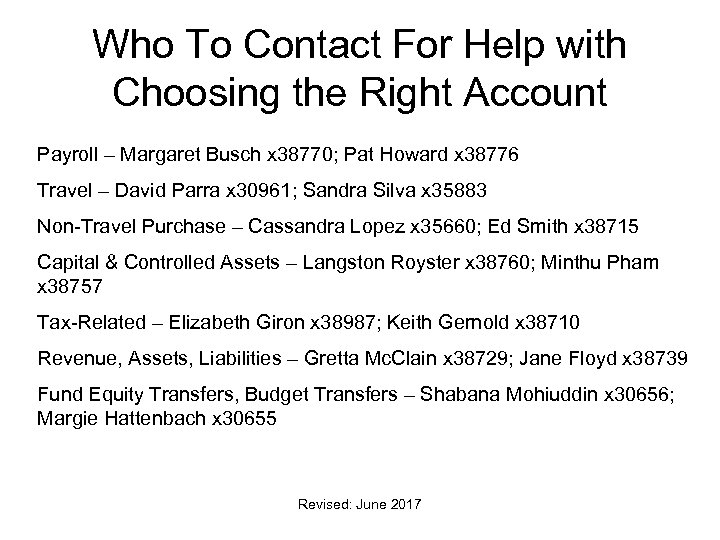 Who To Contact For Help with Choosing the Right Account

Payroll – Margaret Busch x38770; Pat Howard x38776

Travel – David Parra x30961; Sandra Silva x35883

Non-Travel Purchase – Cassandra Lopez x35660; Ed Smith x38715

Capital & Controlled Assets – Langston Royster x38760; Minthu Pham x38757

Tax-Related – Elizabeth Giron x38987; Keith Gernold x38710

Revenue, Assets, Liabilities – Gretta McClain x38729; Jane Floyd x38739

Fund Equity Transfers, Budget Transfers – Shabana Mohiuddin x30656; Margie Hattenbach x30655

Revised: June 2017